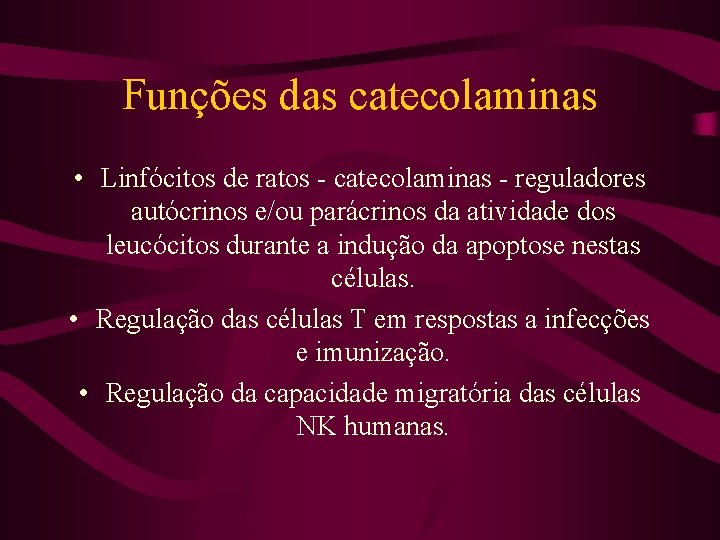 Funções das catecolaminas

• Linfócitos de ratos - catecolaminas - reguladores autócrinos e/ou parácrinos da atividade dos leucócitos durante a indução da apoptose nestas células.

• Regulação das células T em respostas a infecções e imunização.

• Regulação da capacidade migratória das células NK humanas.